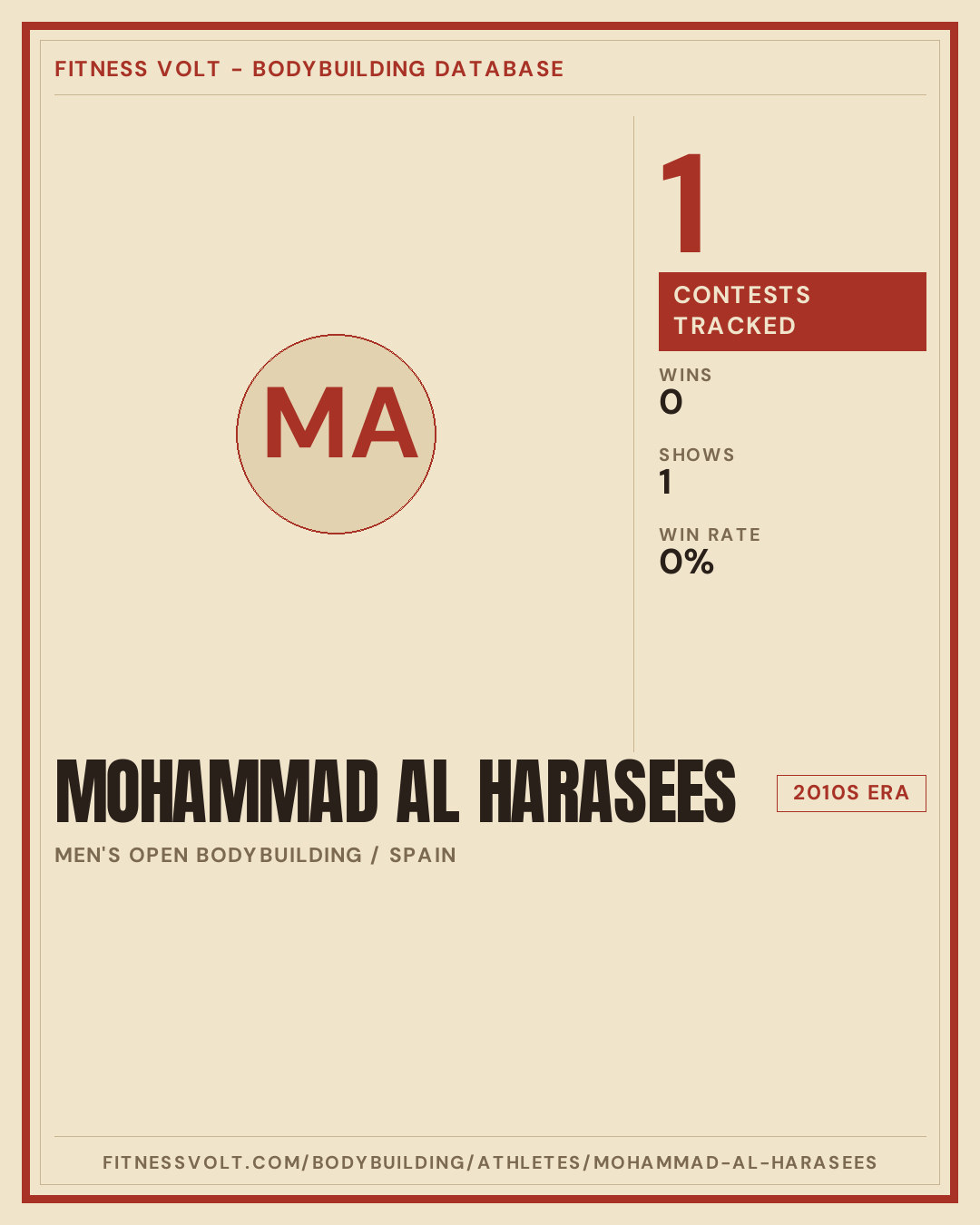 FITNESS VOLT - BODYBUILDING DATABASE

MA

1

CONTESTS TRACKED

WINS
0

SHOWS
1

WIN RATE
0%

MOHAMMAD AL HARASEES

2010S ERA

MEN'S OPEN BODYBUILDING / SPAIN

FITNESSVOLT.COM/BODYBUILDING/ATHLETES/MOHAMMAD-AL-HARASEES